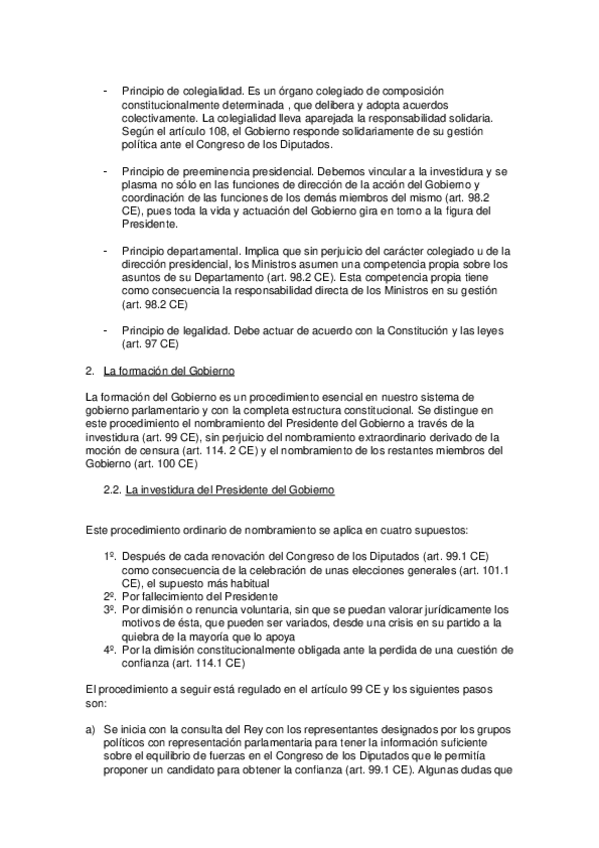 - Principio de colegialidad. Es un órgano colegiado de composición constitucionalmente determinada , que delibera y adopta acuerdos colectivamente. La colegialidad lleva aparejada la responsabilidad solidaria. Según el artículo 108, el Gobierno responde solidariamente de su gestión política ante el Congreso de los Diputados.

- Principio de preeminencia presidencial. Debemos vincular a la investidura y se plasma no sólo en las funciones de dirección de la acción del Gobierno y coordinación de las funciones de los demás miembros del mismo (art. 98.2 CE), pues toda la vida y actuación del Gobierno gira en torno a la figura del Presidente.

- Principio departamental. Implica que sin perjuicio del carácter colegiado u de la dirección presidencial, los Ministros asumen una competencia propia sobre los asuntos de su Departamento (art. 98.2 CE). Esta competencia propia tiene como consecuencia la responsabilidad directa de los Ministros en su gestión (art. 98.2 CE)

- Principio de legalidad. Debe actuar de acuerdo con la Constitución y las leyes (art. 97 CE)

2. La formación del Gobierno

La formación del Gobierno es un procedimiento esencial en nuestro sistema de gobierno parlamentario y con la completa estructura constitucional. Se distingue en este procedimiento el nombramiento del Presidente del Gobierno a través de la investidura (art. 99 CE), sin perjuicio del nombramiento extraordinario derivado de la moción de censura (art. 114. 2 CE) y el nombramiento de los restantes miembros del Gobierno (art. 100 CE)

2.2. La investidura del Presidente del Gobierno

Este procedimiento ordinario de nombramiento se aplica en cuatro supuestos:

1º. Después de cada renovación del Congreso de los Diputados (art. 99.1 CE) como consecuencia de la celebración de unas elecciones generales (art. 101.1 CE), el supuesto más habitual
2º. Por fallecimiento del Presidente
3º. Por dimisión o renuncia voluntaria, sin que se puedan valorar jurídicamente los motivos de ésta, que pueden ser variados, desde una crisis en su partido a la quiebra de la mayoría que lo apoya
4º. Por la dimisión constitucionalmente obligada ante la perdida de una cuestión de confianza (art. 114.1 CE)

El procedimiento a seguir está regulado en el artículo 99 CE y los siguientes pasos son:

a) Se inicia con la consulta del Rey con los representantes designados por los grupos políticos con representación parlamentaria para tener la información suficiente sobre el equilibrio de fuerzas en el Congreso de los Diputados que le permitía proponer un candidato para obtener la confianza (art. 99.1 CE). Algunas dudas que